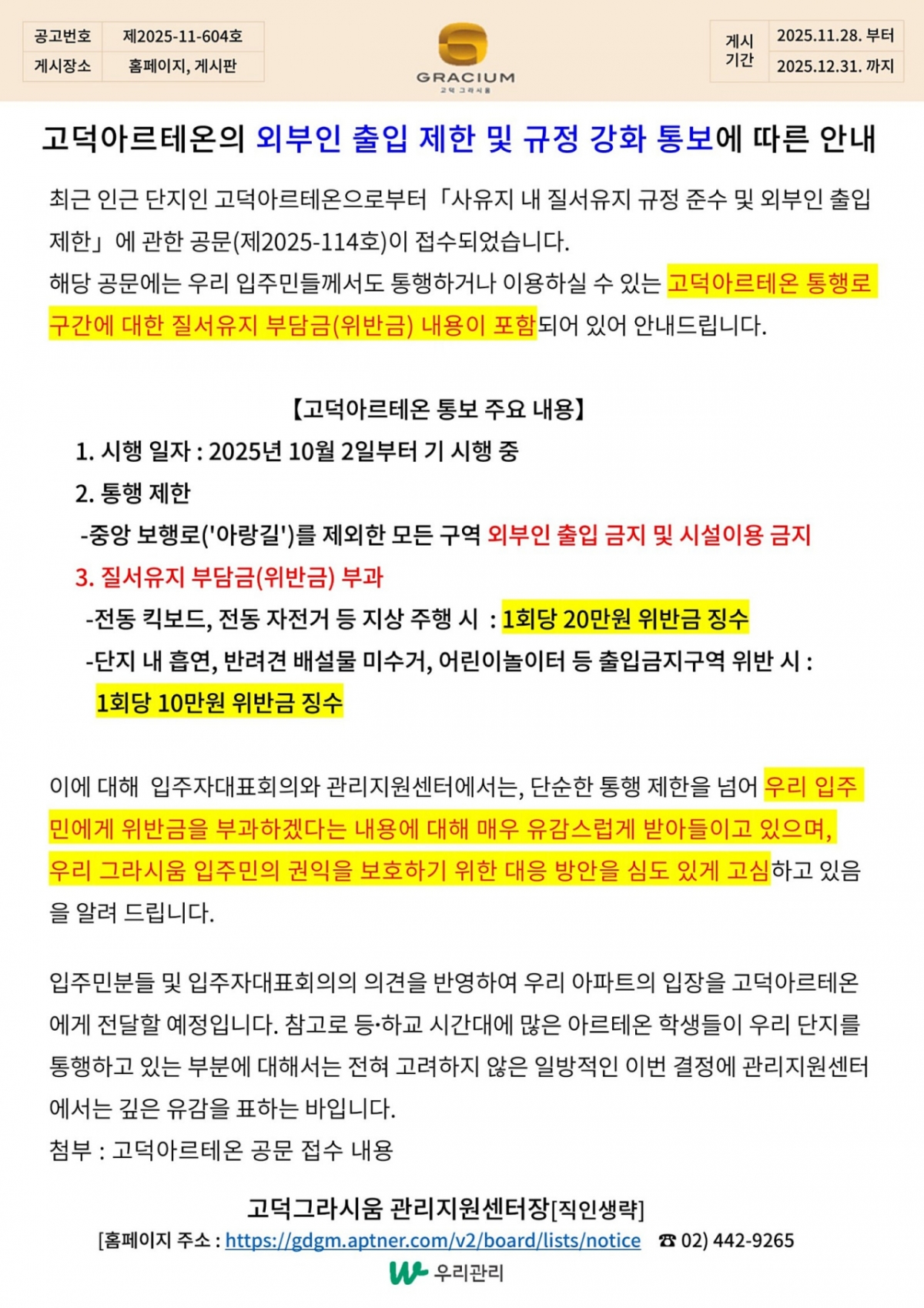 | 공고번호 | 제2025-11-604호 |
|---|---|
| 게시장소 | 홈페이지, 게시판 |

GRACIUM
고덕 그라시움

| 게시 기간 | 2025.11.28. 부터 |
|---|---|
| | 2025.12.31. 까지 |

고덕아르테온의 외부인 출입 제한 및 규정 강화 통보에 따른 안내

최근 인근 단지인 고덕아르테온으로부터 「사유지 내 질서유지 규정 준수 및 외부인 출입 제한」에 관한 공문(제2025-114호)이 접수되었습니다.
해당 공문에는 우리 입주민들께서도 통행하거나 이용하실 수 있는 고덕아르테온 통행로 구간에 대한 질서유지 부담금(위반금) 내용이 포함되어 있어 안내드립니다.

【고덕아르테온 통보 주요 내용】
1. 시행 일자 : 2025년 10월 2일부터 기 시행 중
2. 통행 제한
-중앙 보행로('아랑길')를 제외한 모든 구역 외부인 출입 금지 및 시설이용 금지
3. 질서유지 부담금(위반금) 부과
-전동 킥보드, 전동 자전거 등 지상 주행 시 : 1회당 20만원 위반금 징수
-단지 내 흡연, 반려견 배설물 미수거, 어린이놀이터 등 출입금지구역 위반 시 : 1회당 10만원 위반금 징수

이에 대해 입주자대표회의와 관리지원센터에서는, 단순한 통행 제한을 넘어 우리 입주민에게 위반금을 부과하겠다는 내용에 대해 매우 유감스럽게 받아들이고 있으며, 우리 그라시움 입주민의 권익을 보호하기 위한 대응 방안을 심도 있게 고심하고 있음을 알려 드립니다.

입주민분들 및 입주자대표회의의 의견을 반영하여 우리 아파트의 입장을 고덕아르테온에게 전달할 예정입니다. 참고로 등·하교 시간대에 많은 아르테온 학생들이 우리 단지를 통행하고 있는 부분에 대해서는 전혀 고려하지 않은 일방적인 이번 결정에 관리지원센터에서는 깊은 유감을 표하는 바입니다.
첨부 : 고덕아르테온 공문 접수 내용

고덕그라시움 관리지원센터장[직인생략]
[홈페이지 주소 : https://gdgm.aptner.com/v2/board/lists/notice ☎ 02) 442-9265
우리관리